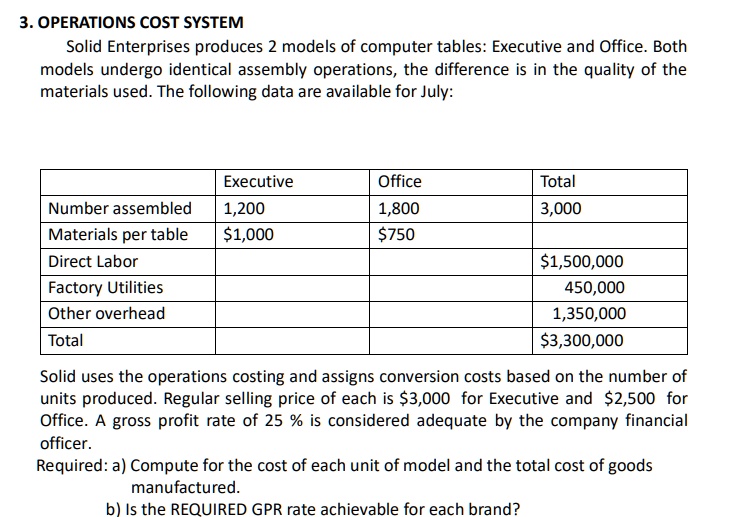 3. OPERATIONS COST SYSTEM

Solid Enterprises produces 2 models of computer tables: Executive and Office. Both models undergo identical assembly operations, the difference is in the quality of the materials used. The following data are available for July:

| | Executive | Office | Total |
|---|---|---|---|
| Number assembled | 1,200 | 1,800 | 3,000 |
| Materials per table | \$1,000 | \$750 | |
| Direct Labor | | | \$1,500,000 |
| Factory Utilities | | | 450,000 |
| Other overhead | | | 1,350,000 |
| Total | | | \$3,300,000 |

Solid uses the operations costing and assigns conversion costs based on the number of units produced. Regular selling price of each is \$3,000 for Executive and \$2,500 for Office. A gross profit rate of 25 % is considered adequate by the company financial officer.

Required: a) Compute for the cost of each unit of model and the total cost of goods manufactured.

b) Is the REQUIRED GPR rate achievable for each brand?